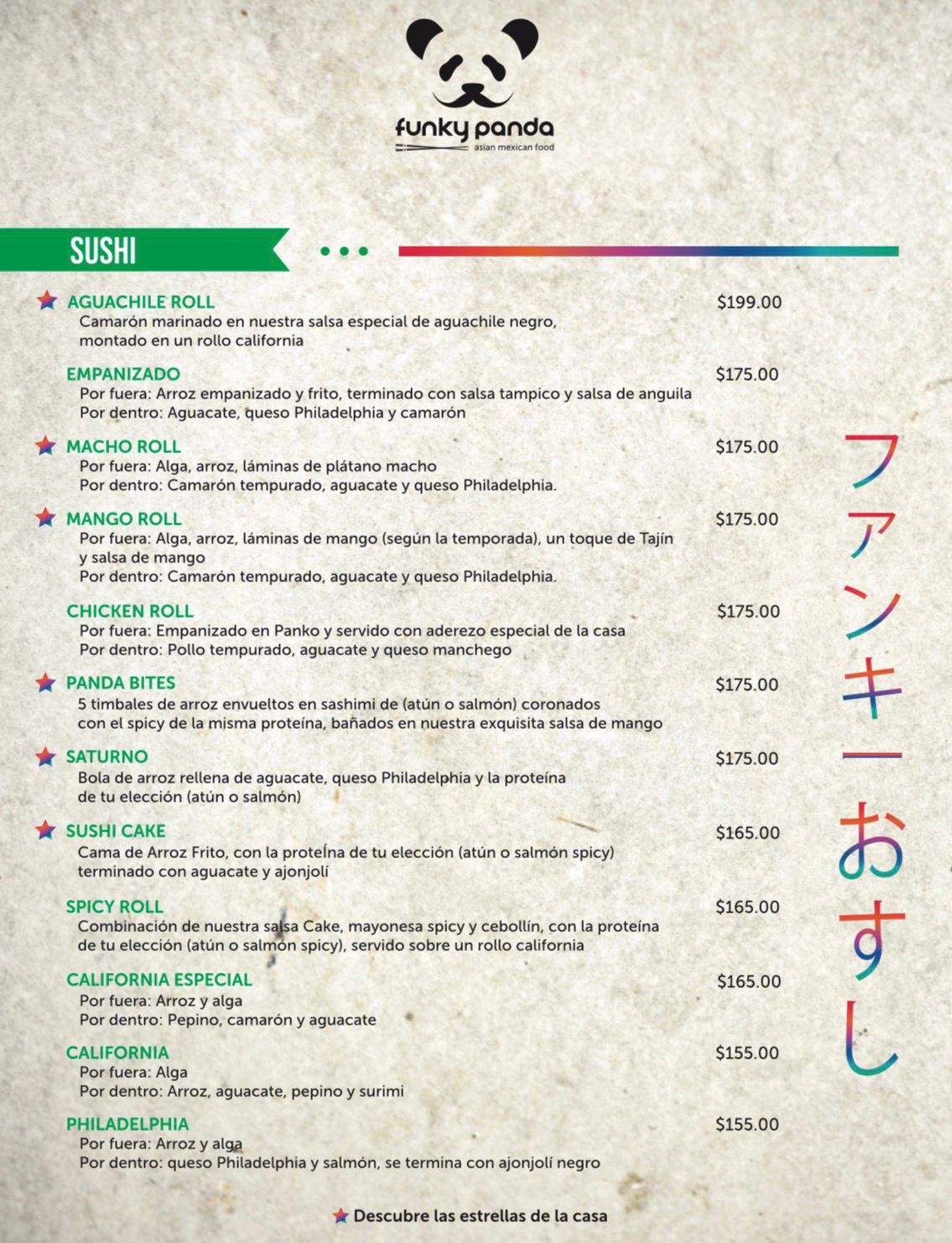 funky panda
asian mexican food

SUSHI

AGUACHILE ROLL $199.00
Camarón marinado en nuestra salsa especial de aguachile negro, montado en un rollo california

EMPANIZADO $175.00
Por fuera: Arroz empanizado y frito, terminado con salsa tampico y salsa de anguila
Por dentro: Aguacate, queso Philadelphia y camarón

MACHO ROLL $175.00
Por fuera: Alga, arroz, láminas de plátano macho
Por dentro: Camarón tempurado, aguacate y queso Philadelphia.

MANGO ROLL $175.00
Por fuera: Alga, arroz, láminas de mango (según la temporada), un toque de Tajín y salsa de mango
Por dentro: Camarón tempurado, aguacate y queso Philadelphia.

CHICKEN ROLL $175.00
Por fuera: Empanizado en Panko y servido con aderezo especial de la casa
Por dentro: Pollo tempurado, aguacate y queso manchego

PANDA BITES $175.00
5 timbales de arroz envueltos en sashimi de (atún o salmón) coronados con el spicy de la misma proteína, bañados en nuestra exquisita salsa de mango

SATURNO $175.00
Bola de arroz rellena de aguacate, queso Philadelphia y la proteína de tu elección (atún o salmón)

SUSHI CAKE $165.00
Cama de Arroz Frito, con la proteína de tu elección (atún o salmón spicy) terminado con aguacate y ajonjolí

SPICY ROLL $165.00
Combinación de nuestra salsa Cake, mayonesa spicy y cebollín, con la proteína de tu elección (atún o salmón spicy), servido sobre un rollo california

CALIFORNIA ESPECIAL $165.00
Por fuera: Arroz y alga
Por dentro: Pepino, camarón y aguacate

CALIFORNIA $155.00
Por fuera: Alga
Por dentro: Arroz, aguacate, pepino y surimi

PHILADELPHIA $155.00
Por fuera: Arroz y alga
Por dentro: queso Philadelphia y salmón, se termina con ajonjolí negro

ファンキーおすし

Descubre las estrellas de la casa